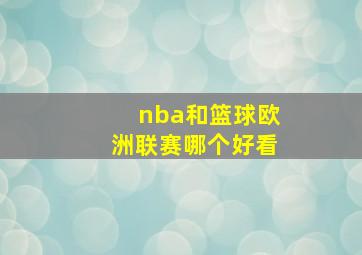 nba和篮球欧洲联赛哪个好看